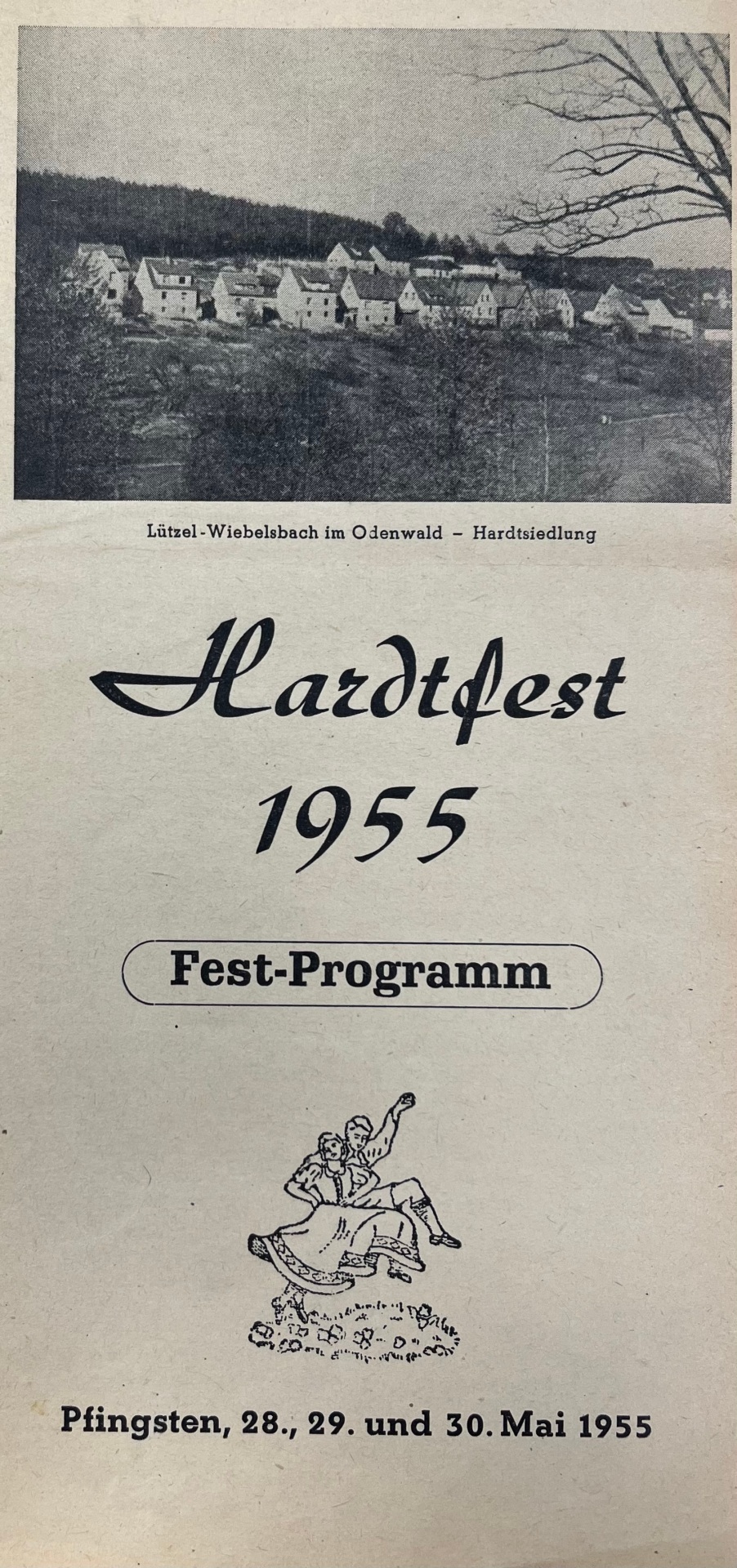 Lützel-Wiebelsbach im Odenwald – Hardtsiedlung

Hardtfest
1955

Fest-Programm

Pfingsten, 28., 29. und 30. Mai 1955